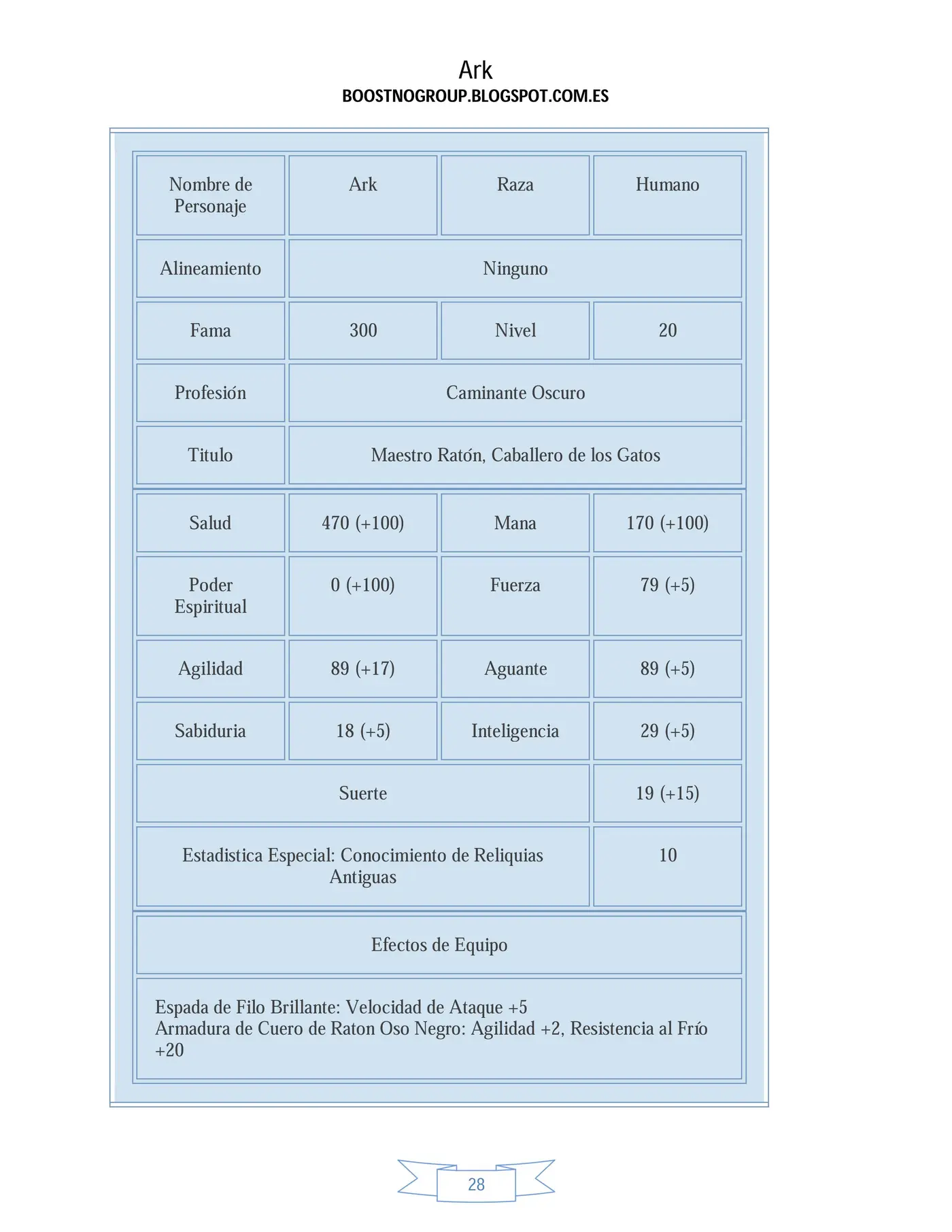 Ark
BOOSTNOGROUP.BLOGSPOT.COM.ES

| Nombre de Personaje | Ark | Raza | Humano |
|---|---|---|---|
| Alineamiento | Ninguno | | |
| Fama | 300 | Nivel | 20 |
| Profesión | Caminante Oscuro | | |
| Titulo | Maestro Ratón, Caballero de los Gatos | | |
| Salud | 470 (+100) | Mana | 170 (+100) |
| Poder Espiritual | 0 (+100) | Fuerza | 79 (+5) |
| Agilidad | 89 (+17) | Aguante | 89 (+5) |
| Sabiduria | 18 (+5) | Inteligencia | 29 (+5) |
| Suerte | | | 19 (+15) |
| Estadistica Especial: Conocimiento de Reliquias Antiguas | | | 10 |
| Efectos de Equipo | | | |
| Espada de Filo Brillante: Velocidad de Ataque +5 Armadura de Cuero de Raton Oso Negro: Agilidad +2, Resistencia al Frío +20 | | | |

28